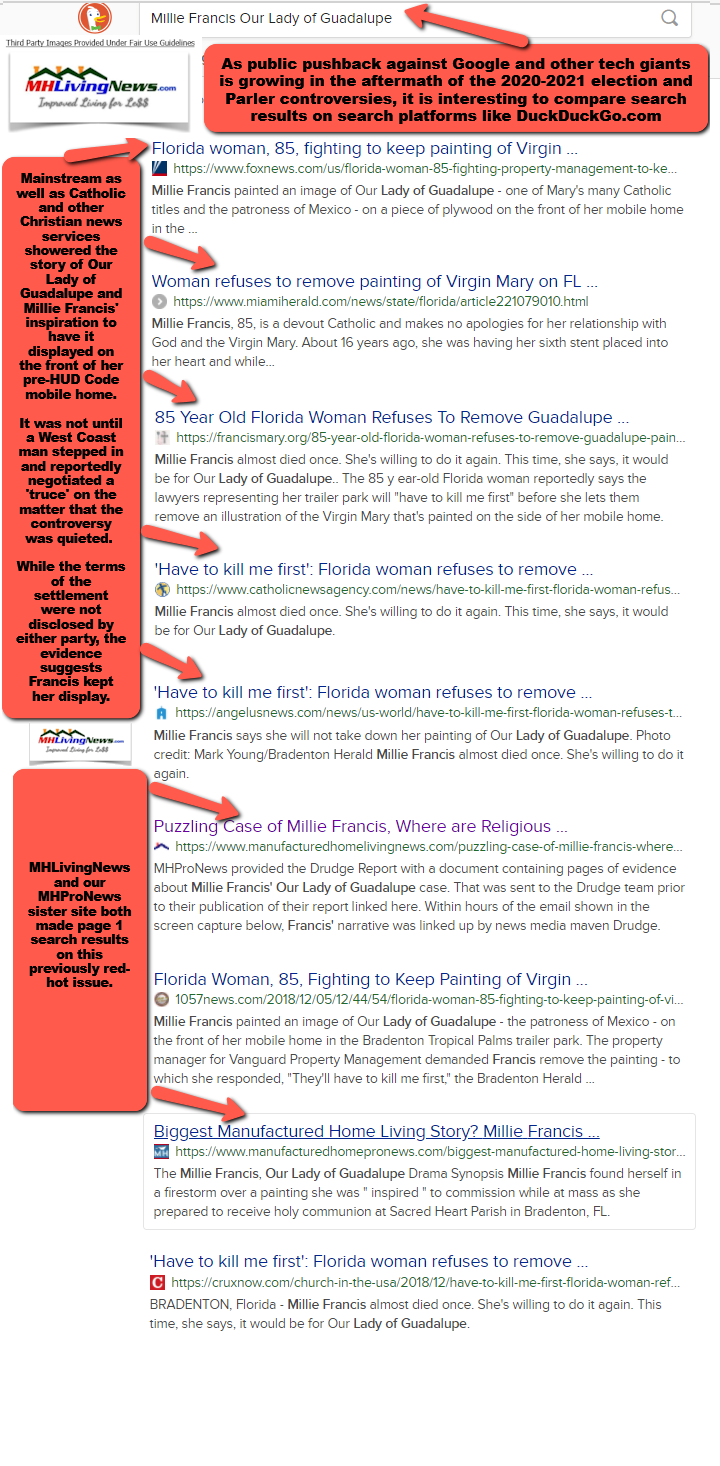 Millie Francis Our Lady of Guadalupe

Third Party Images Provided Under Fair Use Guidelines

MHLivingNews.com
Improved Living for Le$$

As public pushback against Google and other tech giants is growing in the aftermath of the 2020-2021 election and Parler controversies, it is interesting to compare search results on search platforms like DuckDuckGo.com

Mainstream as well as Catholic and other Christian news services showered the story of Our Lady of Guadalupe and Millie Francis' inspiration to have it displayed on the front of her pre-HUD Code mobile home.

It was not until a West Coast man stepped in and reportedly negotiated a 'truce' on the matter that the controversy was quieted.

While the terms of the settlement were not disclosed by either party, the evidence suggests Francis kept her display.

MHLivingNews.com
Improved Living for Le$$

MHLivingNews and our MHProNews sister site both made page 1 search results on this previously red-hot issue.

Florida woman, 85, fighting to keep painting of Virgin ...
https://www.foxnews.com/us/florida-woman-85-fighting-property-management-to-ke...
Millie Francis painted an image of Our Lady of Guadalupe - one of Mary's many Catholic titles and the patroness of Mexico - on a piece of plywood on the front of her mobile home in the ...

Woman refuses to remove painting of Virgin Mary on FL ...
https://www.miamiherald.com/news/state/florida/article221079010.html
Millie Francis, 85, is a devout Catholic and makes no apologies for her relationship with God and the Virgin Mary. About 16 years ago, she was having her sixth stent placed into her heart and while...

85 Year Old Florida Woman Refuses To Remove Guadalupe ...
https://francismary.org/85-year-old-florida-woman-refuses-to-remove-guadalupe-pain...
Millie Francis almost died once. She's willing to do it again. This time, she says, it would be for Our Lady of Guadalupe.. The 85 y ear-old Florida woman reportedly says the lawyers representing her trailer park will "have to kill me first" before she lets them remove an illustration of the Virgin Mary that's painted on the side of her mobile home.

'Have to kill me first': Florida woman refuses to remove ...
https://www.catholicnewsagency.com/news/have-to-kill-me-first-florida-woman-refus...
Millie Francis almost died once. She's willing to do it again. This time, she says, it would be for Our Lady of Guadalupe.

'Have to kill me first': Florida woman refuses to remove ...
https://angelusnews.com/news/us-world/have-to-kill-me-first-florida-woman-refuses-t...
Millie Francis says she will not take down her painting of Our Lady of Guadalupe. Photo credit: Mark Young/Bradenton Herald Millie Francis almost died once. She's willing to do it again.

Puzzling Case of Millie Francis, Where are Religious ...
https://www.manufacturedhomelivingnews.com/puzzling-case-of-millie-francis-where...
MHProNews provided the Drudge Report with a document containing pages of evidence about Millie Francis' Our Lady of Guadalupe case. That was sent to the Drudge team prior to their publication of their report linked here. Within hours of the email shown in the screen capture below, Francis' narrative was linked up by news media maven Drudge.

Florida Woman, 85, Fighting to Keep Painting of Virgin ...
1057news.com/2018/12/05/12/44/54/florida-woman-85-fighting-to-keep-painting-of-vi...
Millie Francis painted an image of Our Lady of Guadalupe - the patroness of Mexico - on the front of her mobile home in the Bradenton Tropical Palms trailer park. The property manager for Vanguard Property Management demanded Francis remove the painting - to which she responded, "They'll have to kill me first," the Bradenton Herald ...

Biggest Manufactured Home Living Story? Millie Francis ...
https://www.manufacturedhomepronews.com/biggest-manufactured-home-living-stor...
The Millie Francis, Our Lady of Guadalupe Drama Synopsis Millie Francis found herself in a firestorm over a painting she was " inspired " to commission while at mass as she prepared to receive holy communion at Sacred Heart Parish in Bradenton, FL.

'Have to kill me first': Florida woman refuses to remove ...
https://cruxnow.com/church-in-the-usa/2018/12/have-to-kill-me-first-florida-woman-ref...
BRADENTON, Florida - Millie Francis almost died once. She's willing to do it again. This time, she says, it would be for Our Lady of Guadalupe.